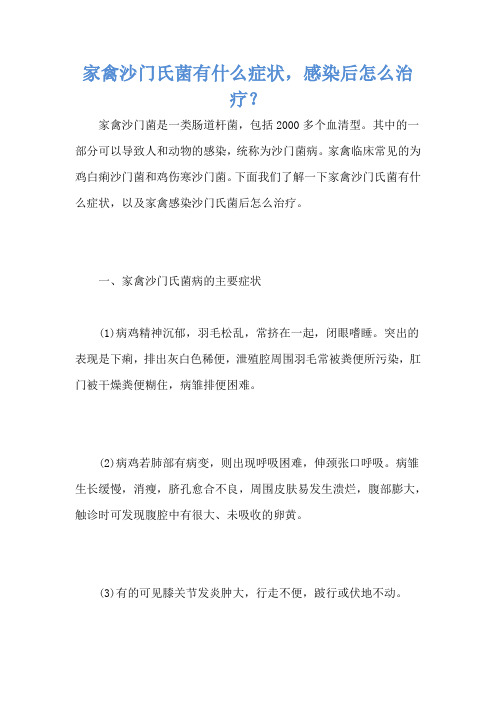 家禽沙门氏菌有什么症状，感染后怎么治疗？

家禽沙门菌是一类肠道杆菌，包括2000多个血清型。其中的一部分可以导致人和动物的感染，统称为沙门菌病。家禽临床常见的为鸡白痢沙门菌和鸡伤寒沙门菌。下面我们了解一下家禽沙门氏菌有什么症状，以及家禽感染沙门氏菌后怎么治疗。

一、家禽沙门氏菌病的主要症状

(1)病鸡精神沉郁，羽毛松乱，常挤在一起，闭眼嗜睡。突出的表现是下痢，排出灰白色稀便，泄殖腔周围羽毛常被粪便所污染，肛门被干燥粪便糊住，病雏排便困难。

(2)病鸡若肺部有病变，则出现呼吸困难，伸颈张口呼吸。病雏生长缓慢，消瘦，脐孔愈合不良，周围皮肤易发生溃烂，腹部膨大，触诊时可发现腹腔中有很大、未吸收的卵黄。

(3)有的可见膝关节发炎肿大，行走不便，跛行或伏地不动。